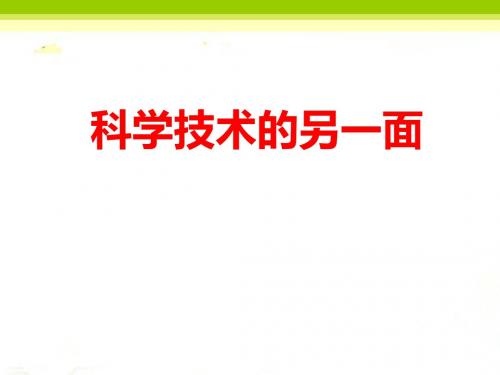 科学技术的另一面